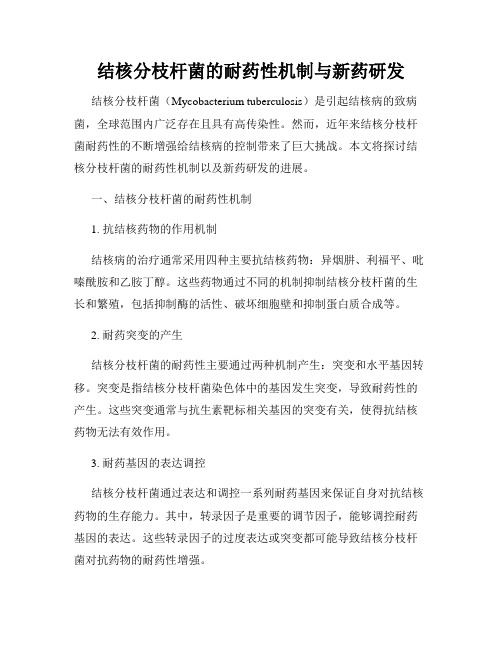 结核分枝杆菌的耐药性机制与新药研发

结核分枝杆菌（Mycobacterium tuberculosis）是引起结核病的致病菌，全球范围内广泛存在且具有高传染性。然而，近年来结核分枝杆菌耐药性的不断增强给结核病的控制带来了巨大挑战。本文将探讨结核分枝杆菌的耐药性机制以及新药研发的进展。

一、结核分枝杆菌的耐药性机制

1. 抗结核药物的作用机制

结核病的治疗通常采用四种主要抗结核药物：异烟肼、利福平、吡嗪酰胺和乙胺丁醇。这些药物通过不同的机制抑制结核分枝杆菌的生长和繁殖，包括抑制酶的活性、破坏细胞壁和抑制蛋白质合成等。

2. 耐药突变的产生

结核分枝杆菌的耐药性主要通过两种机制产生：突变和水平基因转移。突变是指结核分枝杆菌染色体中的基因发生突变，导致耐药性的产生。这些突变通常与抗生素靶标相关基因的突变有关，使得抗结核药物无法有效作用。

3. 耐药基因的表达调控

结核分枝杆菌通过表达和调控一系列耐药基因来保证自身对抗结核药物的生存能力。其中，转录因子是重要的调节因子，能够调控耐药基因的表达。这些转录因子的过度表达或突变都可能导致结核分枝杆菌对抗药物的耐药性增强。